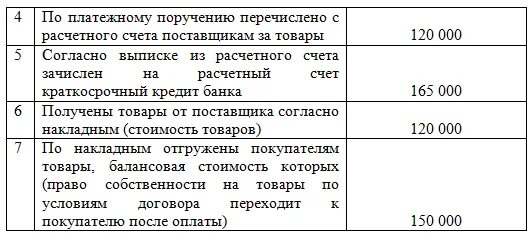 | 4 | По платежному поручению перечислено с расчетного счета поставщикам за товары | 120 000 |
|---|---|---|
| 5 | Согласно выписке из расчетного счета зачислен на расчетный счет краткосрочный кредит банка | 165 000 |
| 6 | Получены товары от поставщика согласно накладным (стоимость товаров) | 120 000 |
| 7 | По накладным отгружены покупателям товары, балансовая стоимость которых (право собственности на товары по условиям договора переходит к покупателю после оплаты) | 150 000 |